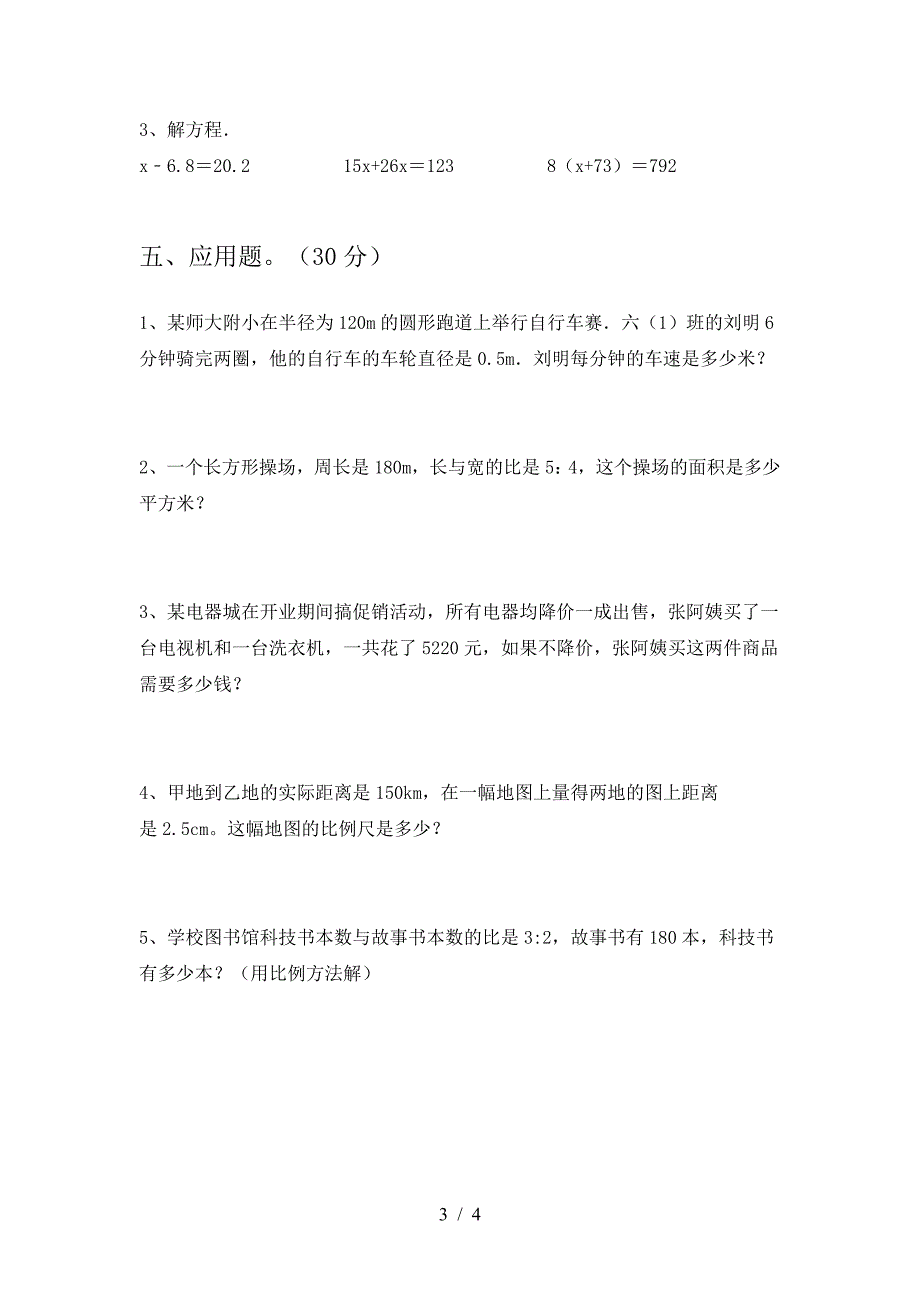 3、解方程.

$x-6.8=20.2$　　$15x+26x=123$　　$8（x+73）=792$

五、应用题。（30 分）

1、某师大附小在半径为 120m 的圆形跑道上举行自行车赛．六（1）班的刘明 6 分钟骑完两圈，他的自行车的车轮直径是 0.5m．刘明每分钟的车速是多少米？

2、一个长方形操场，周长是 180m，长与宽的比是 5：4，这个操场的面积是多少平方米？

3、某电器城在开业期间搞促销活动，所有电器均降价一成出售，张阿姨买了一台电视机和一台洗衣机，一共花了 5220 元，如果不降价，张阿姨买这两件商品需要多少钱？

4、甲地到乙地的实际距离是 150km，在一幅地图上量得两地的图上距离是 2.5cm。这幅地图的比例尺是多少？

5、学校图书馆科技书本数与故事书本数的比是 3:2，故事书有 180 本，科技书有多少本？（用比例方法解）

3 / 4